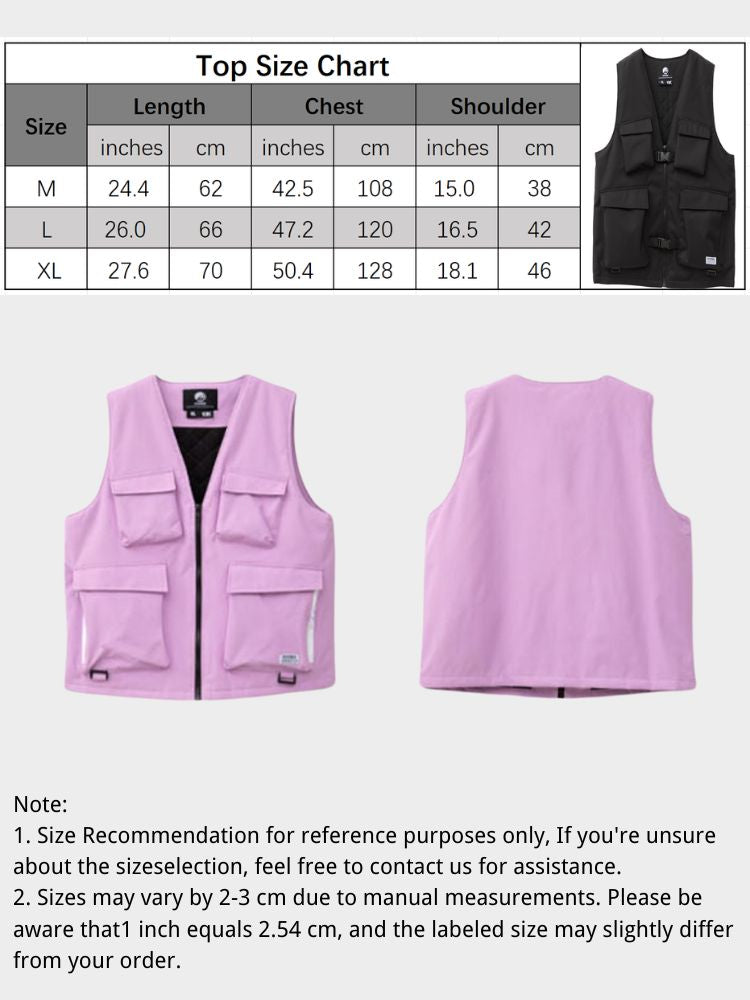 Top Size Chart

| Size | Length inches | Length cm | Chest inches | Chest cm | Shoulder inches | Shoulder cm |
|---|---|---|---|---|---|---|
| M | 24.4 | 62 | 42.5 | 108 | 15.0 | 38 |
| L | 26.0 | 66 | 47.2 | 120 | 16.5 | 42 |
| XL | 27.6 | 70 | 50.4 | 128 | 18.1 | 46 |

Note:
1. Size Recommendation for reference purposes only, If you're unsure about the sizeselection, feel free to contact us for assistance.
2. Sizes may vary by 2-3 cm due to manual measurements. Please be aware that1 inch equals 2.54 cm, and the labeled size may slightly differ from your order.